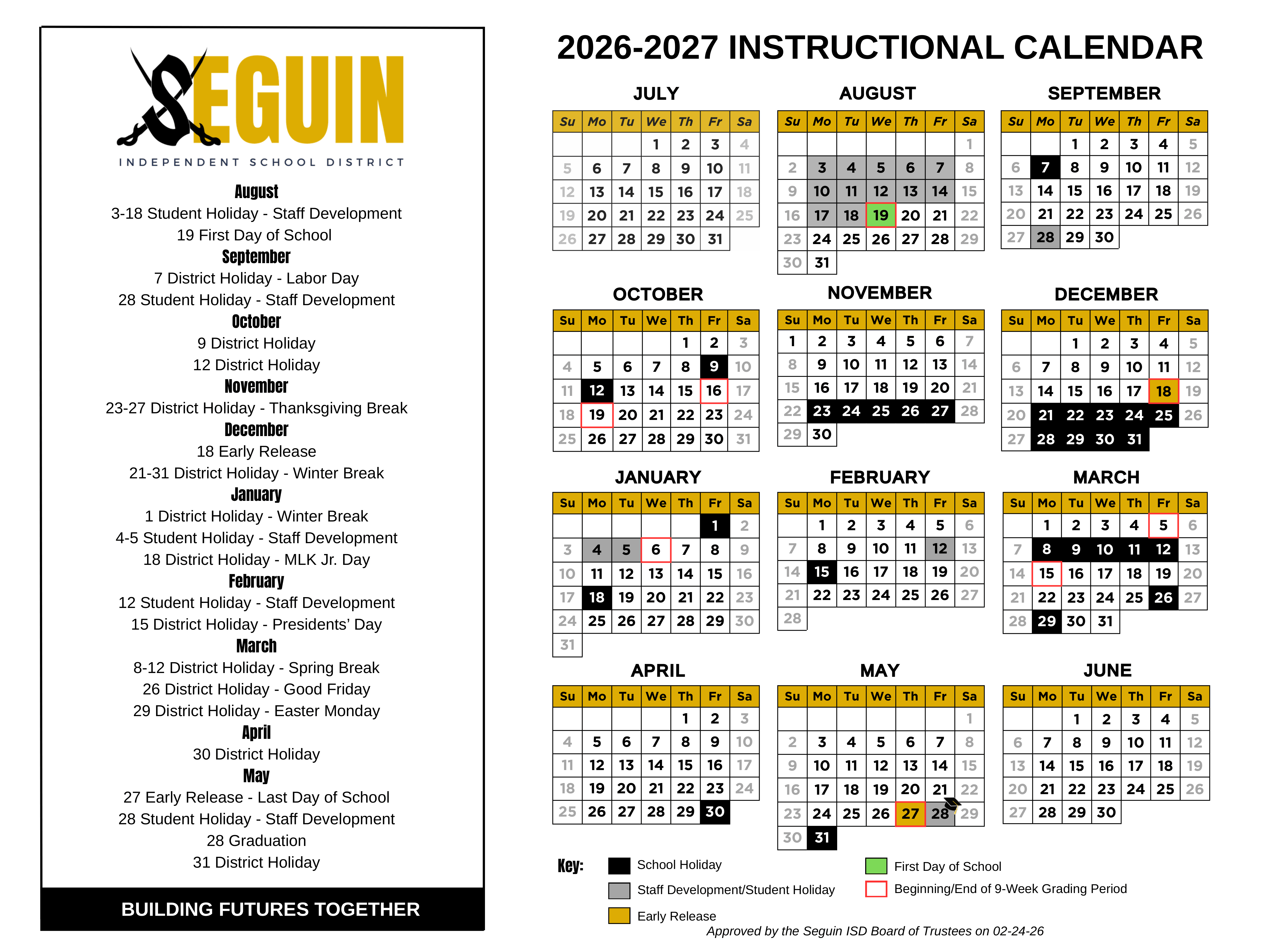 SEGUIN
INDEPENDENT SCHOOL DISTRICT

August
3-18 Student Holiday - Staff Development
19 First Day of School
September
7 District Holiday - Labor Day
28 Student Holiday - Staff Development
October
9 District Holiday
12 District Holiday
November
23-27 District Holiday - Thanksgiving Break
December
18 Early Release
21-31 District Holiday - Winter Break
January
1 District Holiday - Winter Break
4-5 Student Holiday - Staff Development
18 District Holiday - MLK Jr. Day
February
12 Student Holiday - Staff Development
15 District Holiday - Presidents' Day
March
8-12 District Holiday - Spring Break
26 District Holiday - Good Friday
29 District Holiday - Easter Monday
April
30 District Holiday
May
27 Early Release - Last Day of School
28 Student Holiday - Staff Development
28 Graduation
31 District Holiday

BUILDING FUTURES TOGETHER

2026-2027 INSTRUCTIONAL CALENDAR

JULY
| Su | Mo | Tu | We | Th | Fr | Sa |
|---|---|---|---|---|---|---|
| | | | 1 | 2 | 3 | 4 |
| 5 | 6 | 7 | 8 | 9 | 10 | 11 |
| 12 | 13 | 14 | 15 | 16 | 17 | 18 |
| 19 | 20 | 21 | 22 | 23 | 24 | 25 |
| 26 | 27 | 28 | 29 | 30 | 31 | |

AUGUST
| Su | Mo | Tu | We | Th | Fr | Sa |
|---|---|---|---|---|---|---|
| | | | | | | 1 |
| 2 | 3 | 4 | 5 | 6 | 7 | 8 |
| 9 | 10 | 11 | 12 | 13 | 14 | 15 |
| 16 | 17 | 18 | 19 | 20 | 21 | 22 |
| 23 | 24 | 25 | 26 | 27 | 28 | 29 |
| 30 | 31 | | | | | |

SEPTEMBER
| Su | Mo | Tu | We | Th | Fr | Sa |
|---|---|---|---|---|---|---|
| | | 1 | 2 | 3 | 4 | 5 |
| 6 | 7 | 8 | 9 | 10 | 11 | 12 |
| 13 | 14 | 15 | 16 | 17 | 18 | 19 |
| 20 | 21 | 22 | 23 | 24 | 25 | 26 |
| 27 | 28 | 29 | 30 | | | |

OCTOBER
| Su | Mo | Tu | We | Th | Fr | Sa |
|---|---|---|---|---|---|---|
| | | | | 1 | 2 | 3 |
| 4 | 5 | 6 | 7 | 8 | 9 | 10 |
| 11 | 12 | 13 | 14 | 15 | 16 | 17 |
| 18 | 19 | 20 | 21 | 22 | 23 | 24 |
| 25 | 26 | 27 | 28 | 29 | 30 | 31 |

NOVEMBER
| Su | Mo | Tu | We | Th | Fr | Sa |
|---|---|---|---|---|---|---|
| 1 | 2 | 3 | 4 | 5 | 6 | 7 |
| 8 | 9 | 10 | 11 | 12 | 13 | 14 |
| 15 | 16 | 17 | 18 | 19 | 20 | 21 |
| 22 | 23 | 24 | 25 | 26 | 27 | 28 |
| 29 | 30 | | | | | |

DECEMBER
| Su | Mo | Tu | We | Th | Fr | Sa |
|---|---|---|---|---|---|---|
| | | 1 | 2 | 3 | 4 | 5 |
| 6 | 7 | 8 | 9 | 10 | 11 | 12 |
| 13 | 14 | 15 | 16 | 17 | 18 | 19 |
| 20 | 21 | 22 | 23 | 24 | 25 | 26 |
| 27 | 28 | 29 | 30 | 31 | | |

JANUARY
| Su | Mo | Tu | We | Th | Fr | Sa |
|---|---|---|---|---|---|---|
| | | | | | 1 | 2 |
| 3 | 4 | 5 | 6 | 7 | 8 | 9 |
| 10 | 11 | 12 | 13 | 14 | 15 | 16 |
| 17 | 18 | 19 | 20 | 21 | 22 | 23 |
| 24 | 25 | 26 | 27 | 28 | 29 | 30 |
| 31 | | | | | | |

FEBRUARY
| Su | Mo | Tu | We | Th | Fr | Sa |
|---|---|---|---|---|---|---|
| | 1 | 2 | 3 | 4 | 5 | 6 |
| 7 | 8 | 9 | 10 | 11 | 12 | 13 |
| 14 | 15 | 16 | 17 | 18 | 19 | 20 |
| 21 | 22 | 23 | 24 | 25 | 26 | 27 |
| 28 | | | | | | |

MARCH
| Su | Mo | Tu | We | Th | Fr | Sa |
|---|---|---|---|---|---|---|
| | 1 | 2 | 3 | 4 | 5 | 6 |
| 7 | 8 | 9 | 10 | 11 | 12 | 13 |
| 14 | 15 | 16 | 17 | 18 | 19 | 20 |
| 21 | 22 | 23 | 24 | 25 | 26 | 27 |
| 28 | 29 | 30 | 31 | | | |

APRIL
| Su | Mo | Tu | We | Th | Fr | Sa |
|---|---|---|---|---|---|---|
| | | | | 1 | 2 | 3 |
| 4 | 5 | 6 | 7 | 8 | 9 | 10 |
| 11 | 12 | 13 | 14 | 15 | 16 | 17 |
| 18 | 19 | 20 | 21 | 22 | 23 | 24 |
| 25 | 26 | 27 | 28 | 29 | 30 | |

MAY
| Su | Mo | Tu | We | Th | Fr | Sa |
|---|---|---|---|---|---|---|
| | | | | | | 1 |
| 2 | 3 | 4 | 5 | 6 | 7 | 8 |
| 9 | 10 | 11 | 12 | 13 | 14 | 15 |
| 16 | 17 | 18 | 19 | 20 | 21 | 22 |
| 23 | 24 | 25 | 26 | 27 | 28 | 29 |
| 30 | 31 | | | | | |

JUNE
| Su | Mo | Tu | We | Th | Fr | Sa |
|---|---|---|---|---|---|---|
| | | 1 | 2 | 3 | 4 | 5 |
| 6 | 7 | 8 | 9 | 10 | 11 | 12 |
| 13 | 14 | 15 | 16 | 17 | 18 | 19 |
| 20 | 21 | 22 | 23 | 24 | 25 | 26 |
| 27 | 28 | 29 | 30 | | | |

Key:
School Holiday
Staff Development/Student Holiday
Early Release
First Day of School
Beginning/End of 9-Week Grading Period

Approved by the Seguin ISD Board of Trustees on 02-24-26